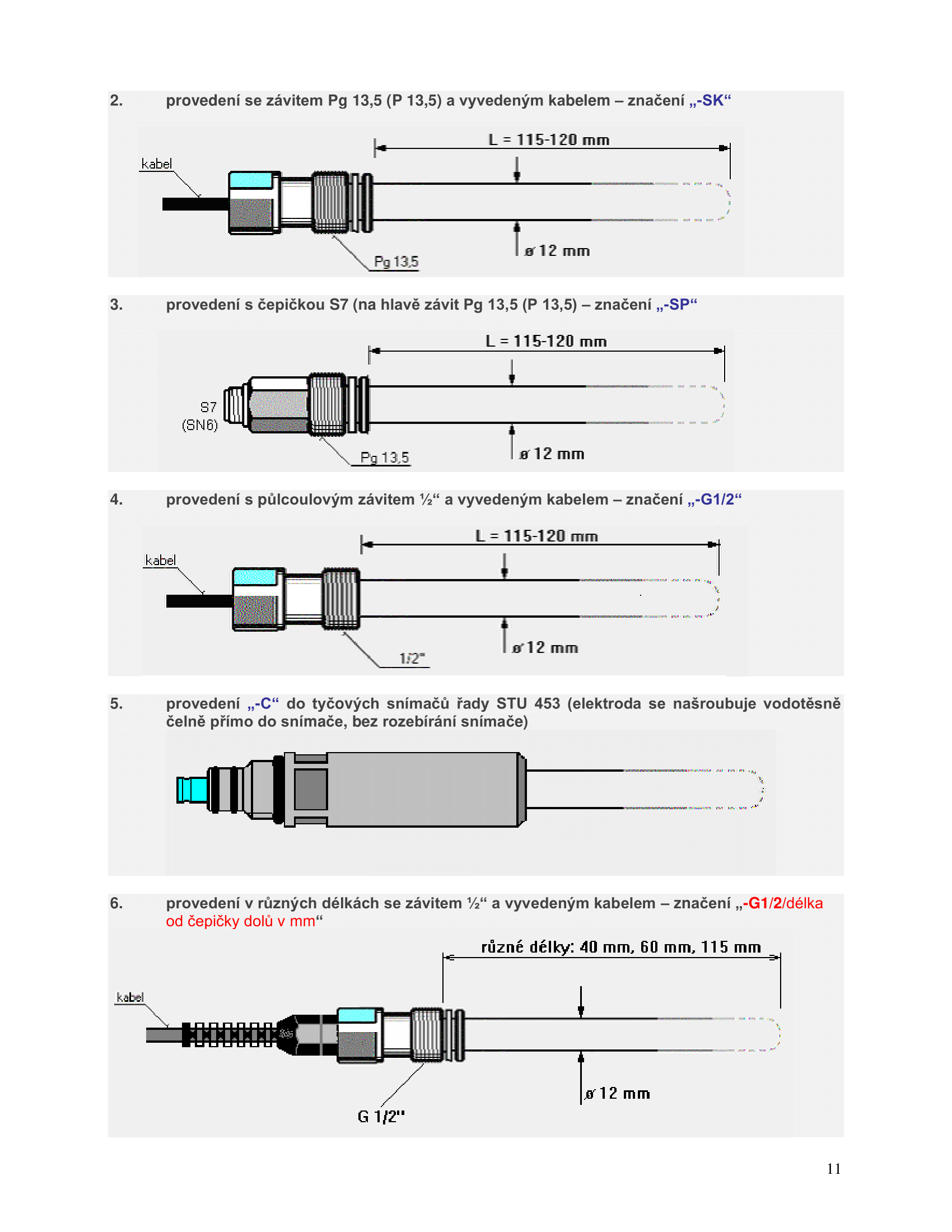 2. provedení se závitem Pg 13,5 (P 13,5) a vyvedeným kabelem – značení „-SK“

L = 115-120 mm

kabel

Pg 13,5

ø 12 mm

3. provedení s čepičkou S7 (na hlavě závit Pg 13,5 (P 13,5) – značení „-SP“

L = 115-120 mm

S7 (SN6)

Pg 13,5

ø 12 mm

4. provedení s půlcoulovým závitem ½“ a vyvedeným kabelem – značení „-G1/2“

L = 115-120 mm

kabel

1/2"

ø 12 mm

5. provedení „-C“ do tyčových snímačů řady STU 453 (elektroda se našroubuje vodotěsně čelně přímo do snímače, bez rozebírání snímače)

6. provedení v různých délkách se závitem ½“ a vyvedeným kabelem – značení „-G1/2/délka od čepičky dolů v mm“

různé délky: 40 mm, 60 mm, 115 mm

kabel

G 1/2"

ø 12 mm

11